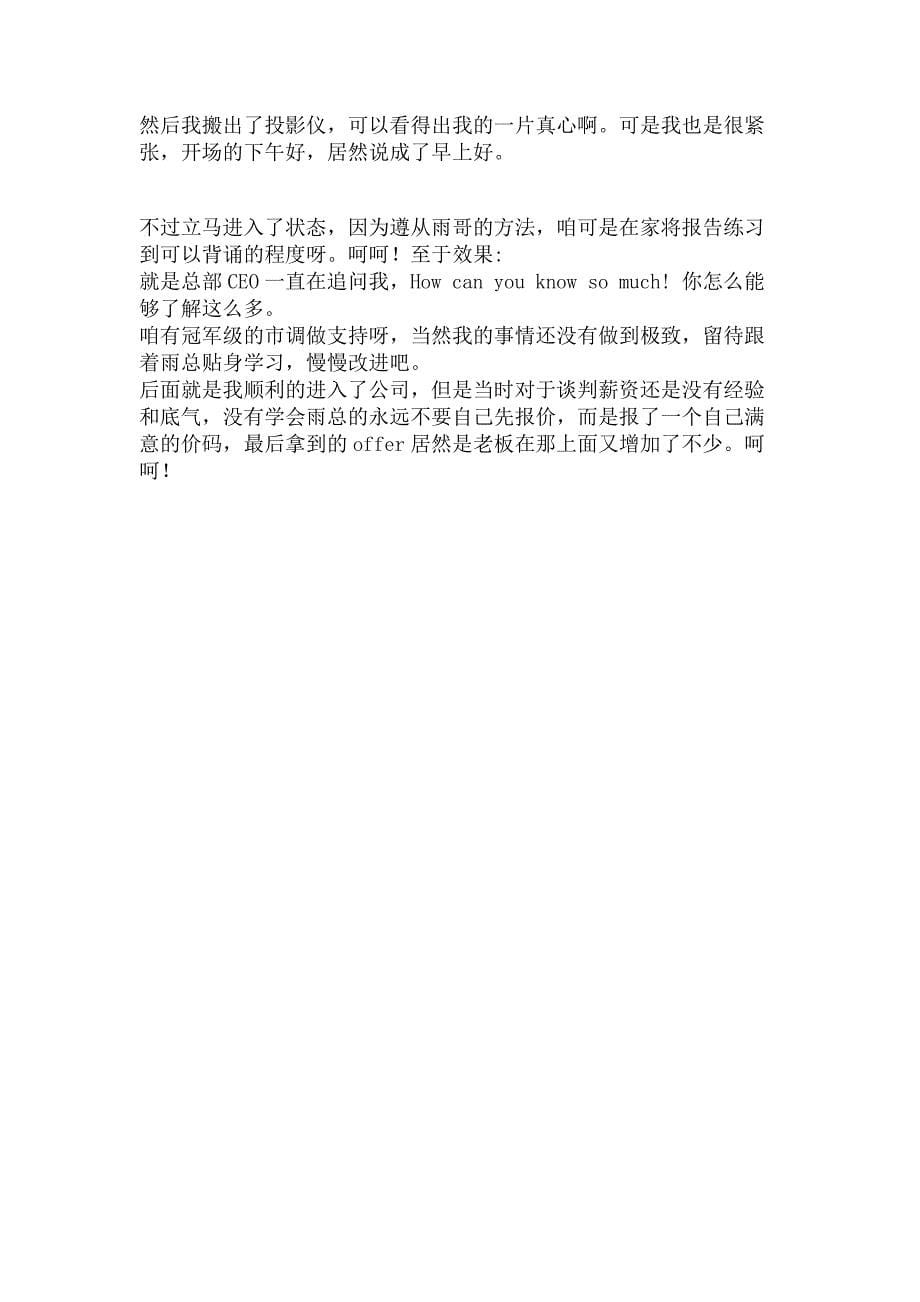 然后我搬出了投影仪，可以看得出我的一片真心啊。可是我也是很紧张，开场的下午好，居然说成了早上好。

不过立马进入了状态，因为遵从雨哥的方法，咱可是在家将报告练习到可以背诵的程度呀。呵呵！至于效果:
就是总部CEO一直在追问我，How can you know so much! 你怎么能够了解这么多。
咱有冠军级的市调做支持呀，当然我的事情还没有做到极致，留待跟着雨总贴身学习，慢慢改进吧。
后面就是我顺利的进入了公司，但是当时对于谈判薪资还是没有经验和底气，没有学会雨总的永远不要自己先报价，而是报了一个自己满意的价码，最后拿到的offer居然是老板在那上面又增加了不少。呵呵！